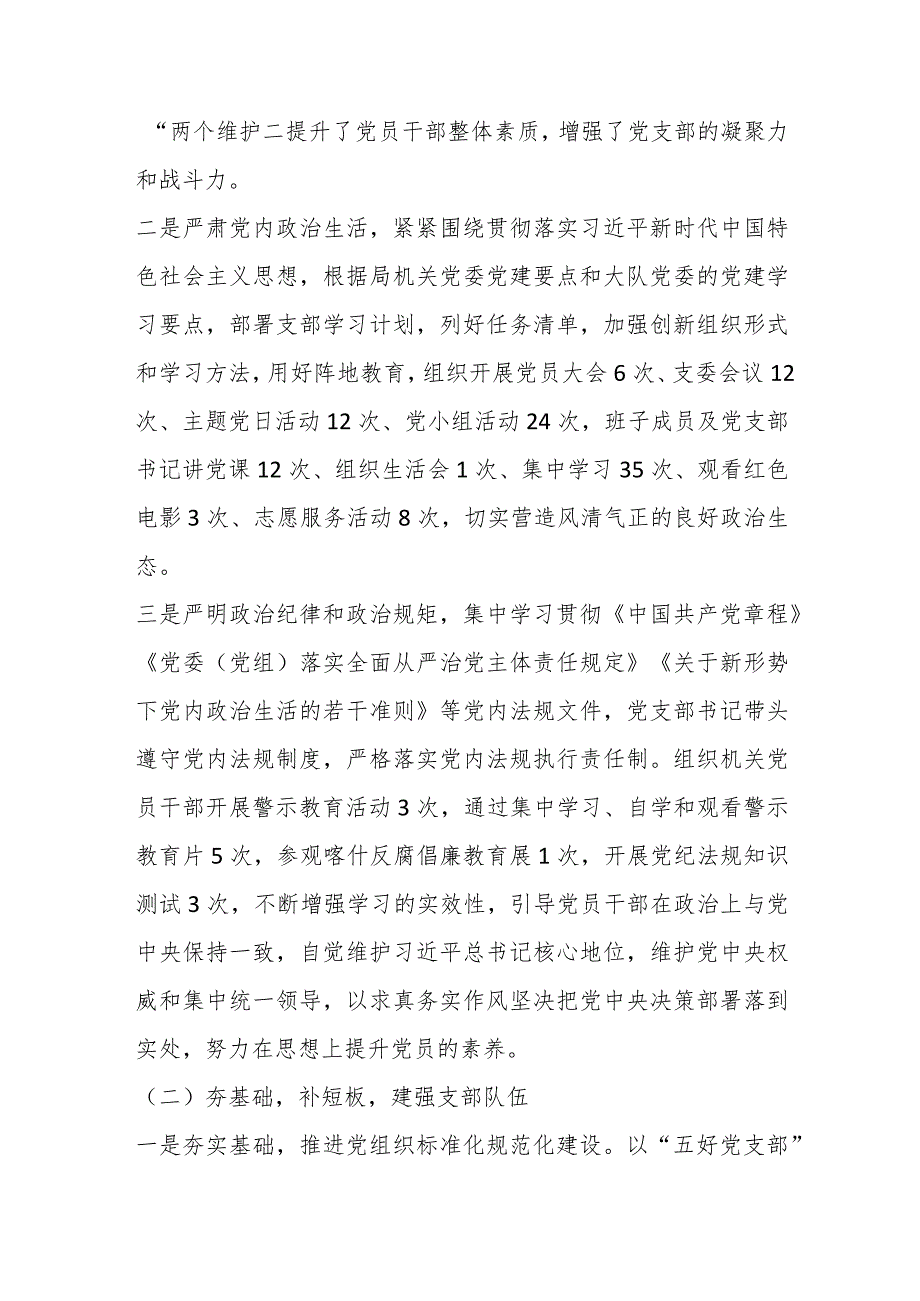 “两个维护二提升了党员干部整体素质，增强了党支部的凝聚力和战斗力。

二是严肃党内政治生活，紧紧围绕贯彻落实习近平新时代中国特色社会主义思想，根据局机关党委党建要点和大队党委的党建学习要点，部署支部学习计划，列好任务清单，加强创新组织形式和学习方法，用好阵地教育，组织开展党员大会6次、支委会议12次、主题党日活动12次、党小组活动24次，班子成员及党支部书记讲党课12次、组织生活会1次、集中学习35次、观看红色电影3次、志愿服务活动8次，切实营造风清气正的良好政治生态。

三是严明政治纪律和政治规矩，集中学习贯彻《中国共产党章程》《党委（党组）落实全面从严治党主体责任规定》《关于新形势下党内政治生活的若干准则》等党内法规文件，党支部书记带头遵守党内法规制度，严格落实党内法规执行责任制。组织机关党员干部开展警示教育活动3次，通过集中学习、自学和观看警示教育片5次，参观喀什反腐倡廉教育展1次，开展党纪法规知识测试3次，不断增强学习的实效性，引导党员干部在政治上与党中央保持一致，自觉维护习近平总书记核心地位，维护党中央权威和集中统一领导，以求真务实作风坚决把党中央决策部署落到实处，努力在思想上提升党员的素养。

（二）夯基础，补短板，建强支部队伍

一是夯实基础，推进党组织标准化规范化建设。以“五好党支部”